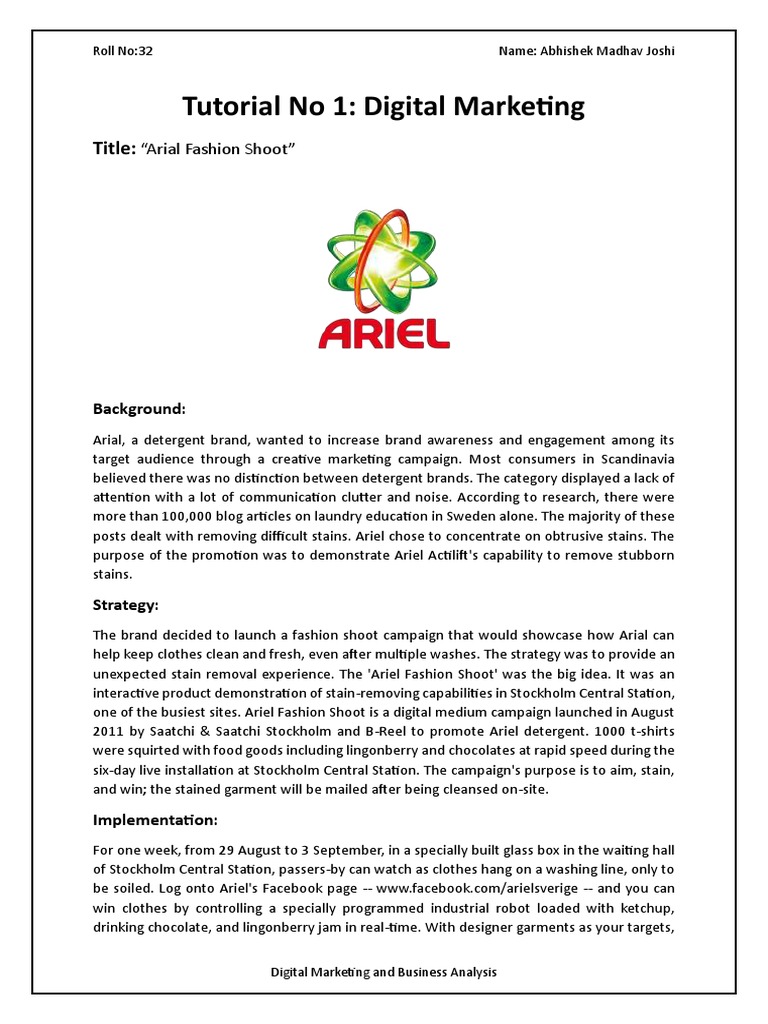 Roll No:32

Name: Abhishek Madhav Joshi

Tutorial No 1: Digital Marketing

Title: "Arial Fashion Shoot"

ARIEL

Background:

Arial, a detergent brand, wanted to increase brand awareness and engagement among its target audience through a creative marketing campaign. Most consumers in Scandinavia believed there was no distinction between detergent brands. The category displayed a lack of attention with a lot of communication clutter and noise. According to research, there were more than 100,000 blog articles on laundry education in Sweden alone. The majority of these posts dealt with removing difficult stains. Ariel chose to concentrate on obtrusive stains. The purpose of the promotion was to demonstrate Ariel Actilift's capability to remove stubborn stains.

Strategy:

The brand decided to launch a fashion shoot campaign that would showcase how Arial can help keep clothes clean and fresh, even after multiple washes. The strategy was to provide an unexpected stain removal experience. The 'Ariel Fashion Shoot' was the big idea. It was an interactive product demonstration of stain-removing capabilities in Stockholm Central Station, one of the busiest sites. Ariel Fashion Shoot is a digital medium campaign launched in August 2011 by Saatchi & Saatchi Stockholm and B-Reel to promote Ariel detergent. 1000 t-shirts were squirted with food goods including lingonberry and chocolates at rapid speed during the six-day live installation at Stockholm Central Station. The campaign's purpose is to aim, stain, and win; the stained garment will be mailed after being cleansed on-site.

Implementation:

For one week, from 29 August to 3 September, in a specially built glass box in the waiting hall of Stockholm Central Station, passers-by can watch as clothes hang on a washing line, only to be soiled. Log onto Ariel's Facebook page -- www.facebook.com/arielsverige -- and you can win clothes by controlling a specially programmed industrial robot loaded with ketchup, drinking chocolate, and lingonberry jam in real-time. With designer garments as your targets,

Digital Marketing and Business Analysis